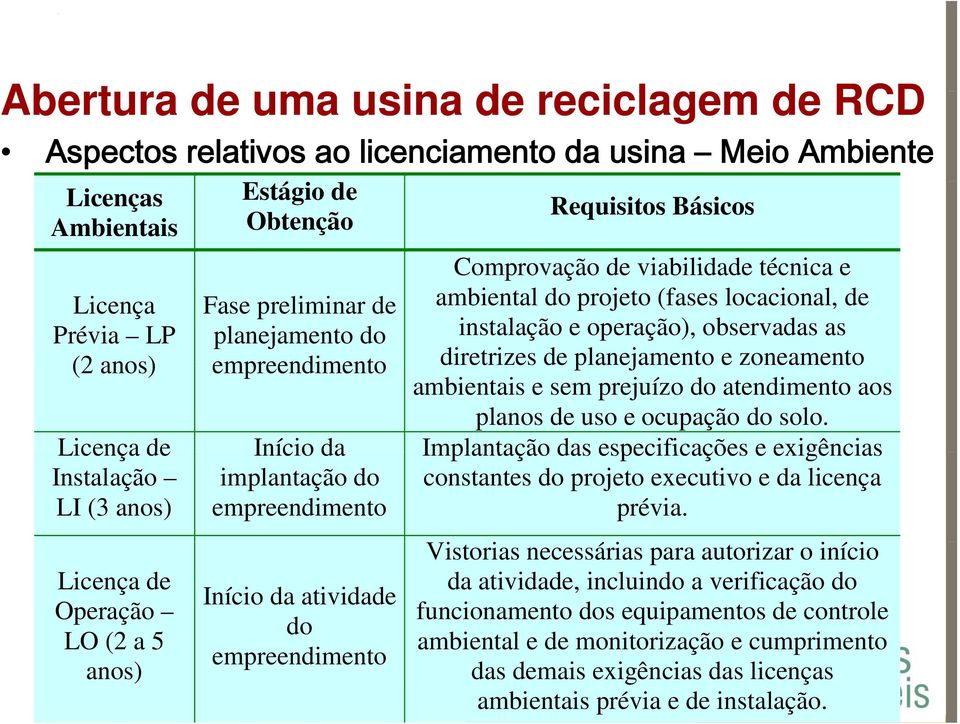 Abertura de uma usina de reciclagem de RCD

• Aspectos relativos ao licenciamento da usina – Meio Ambiente

| Licenças Ambientais | Estágio de Obtenção | Requisitos Básicos |
|---|---|---|
| Licença Prévia – LP (2 anos) | Fase preliminar de planejamento do empreendimento | Comprovação de viabilidade técnica e ambiental do projeto (fases locacional, de instalação e operação), observadas as diretrizes de planejamento e zoneamento ambientais e sem prejuízo do atendimento aos planos de uso e ocupação do solo. |
| Licença de Instalação – LI (3 anos) | Início da implantação do empreendimento | Implantação das especificações e exigências constantes do projeto executivo e da licença prévia. |
| Licença de Operação – LO (2 a 5 anos) | Início da atividade do empreendimento | Vistorias necessárias para autorizar o início da atividade, incluindo a verificação do funcionamento dos equipamentos de controle ambiental e de monitorização e cumprimento das demais exigências das licenças ambientais prévia e de instalação. |